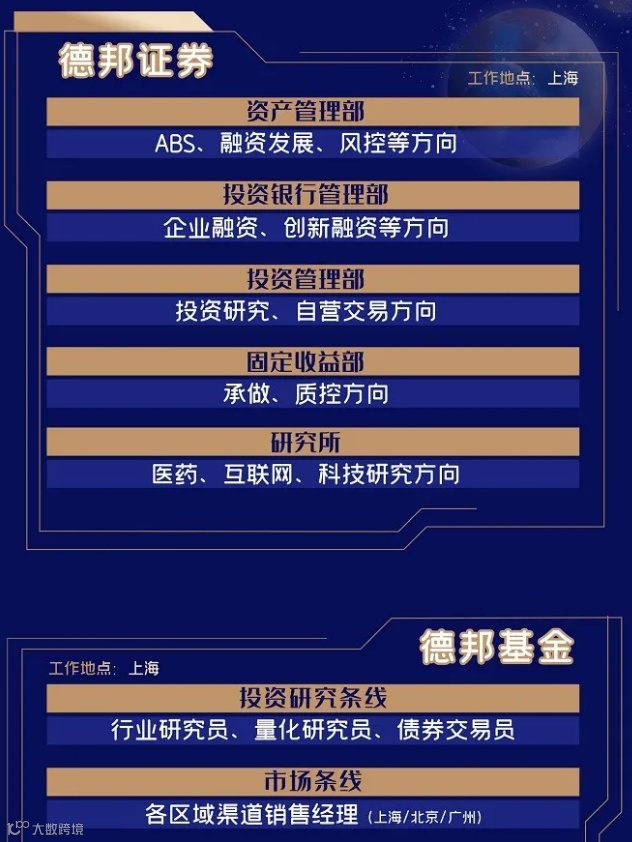 德邦证券

工作地点：上海

资产管理部

ABS、融资发展、风控等方向

投资银行管理部

企业融资、创新融资等方向

投资管理部

投资研究、自营交易方向

固定收益部

承做、质控方向

研究所

医药、互联网、科技研究方向

德邦基金

工作地点：上海

投资研究条线

行业研究员、量化研究员、债券交易员

市场条线

各区域渠道销售经理（上海/北京/广州）

大数跨境